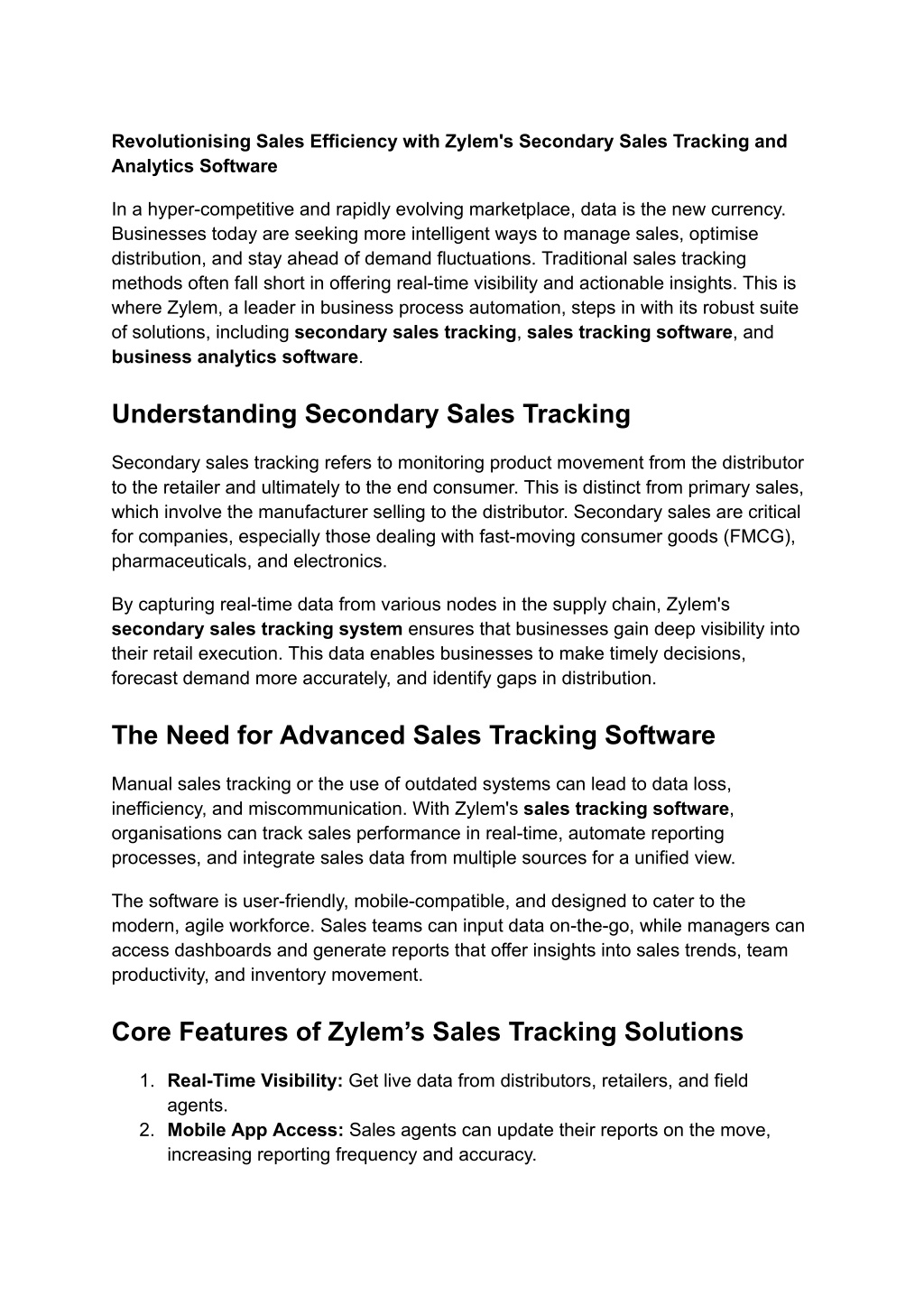 Revolutionising Sales Efficiency with Zylem's Secondary Sales Tracking and Analytics Software

In a hyper-competitive and rapidly evolving marketplace, data is the new currency. Businesses today are seeking more intelligent ways to manage sales, optimise distribution, and stay ahead of demand fluctuations. Traditional sales tracking methods often fall short in offering real-time visibility and actionable insights. This is where Zylem, a leader in business process automation, steps in with its robust suite of solutions, including secondary sales tracking, sales tracking software, and business analytics software.

Understanding Secondary Sales Tracking

Secondary sales tracking refers to monitoring product movement from the distributor to the retailer and ultimately to the end consumer. This is distinct from primary sales, which involve the manufacturer selling to the distributor. Secondary sales are critical for companies, especially those dealing with fast-moving consumer goods (FMCG), pharmaceuticals, and electronics.

By capturing real-time data from various nodes in the supply chain, Zylem's secondary sales tracking system ensures that businesses gain deep visibility into their retail execution. This data enables businesses to make timely decisions, forecast demand more accurately, and identify gaps in distribution.

The Need for Advanced Sales Tracking Software

Manual sales tracking or the use of outdated systems can lead to data loss, inefficiency, and miscommunication. With Zylem's sales tracking software, organisations can track sales performance in real-time, automate reporting processes, and integrate sales data from multiple sources for a unified view.

The software is user-friendly, mobile-compatible, and designed to cater to the modern, agile workforce. Sales teams can input data on-the-go, while managers can access dashboards and generate reports that offer insights into sales trends, team productivity, and inventory movement.

Core Features of Zylem’s Sales Tracking Solutions

1. Real-Time Visibility: Get live data from distributors, retailers, and field agents.
2. Mobile App Access: Sales agents can update their reports on the move, increasing reporting frequency and accuracy.